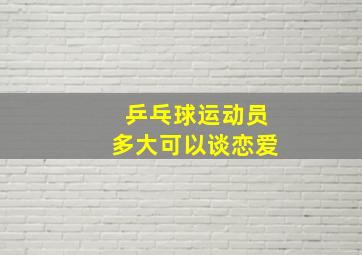 乒乓球运动员
多大可以谈恋爱